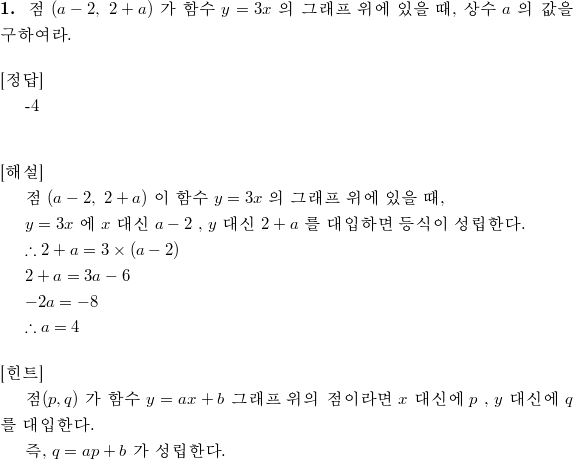 **1.** 점 $(a-2,\ 2+a)$ 가 함수 $y=3x$ 의 그래프 위에 있을 때, 상수 $a$ 의 값을 구하여라.

[정답]
-4

[해설]
점 $(a-2,\ 2+a)$ 이 함수 $y=3x$ 의 그래프 위에 있을 때,
$y=3x$ 에 $x$ 대신 $a-2$ , $y$ 대신 $2+a$ 를 대입하면 등식이 성립한다.
$\therefore 2+a=3\times(a-2)$
$2+a=3a-6$
$-2a=-8$
$\therefore a=4$

[힌트]
점$(p,q)$ 가 함수 $y=ax+b$ 그래프 위의 점이라면 $x$ 대신에 $p$ , $y$ 대신에 $q$ 를 대입한다.
즉, $q=ap+b$ 가 성립한다.